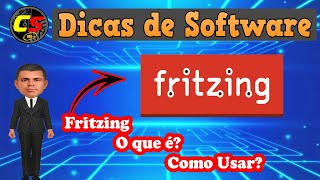 CS

Dicas de Software

fritzing

Fritzing
O que é?
Como Usar?